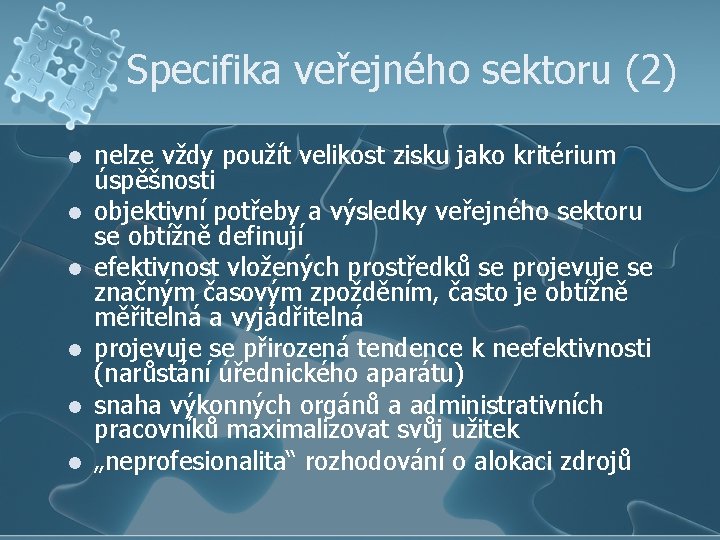 Specifika veřejného sektoru (2)

- nelze vždy použít velikost zisku jako kritérium úspěšnosti
- objektivní potřeby a výsledky veřejného sektoru se obtížně definují
- efektivnost vložených prostředků se projevuje se značným časovým zpožděním, často je obtížně měřitelná a vyjádřitelná
- projevuje se přirozená tendence k neefektivnosti (narůstání úřednického aparátu)
- snaha výkonných orgánů a administrativních pracovníků maximalizovat svůj užitek
- „neprofesionalita“ rozhodování o alokaci zdrojů